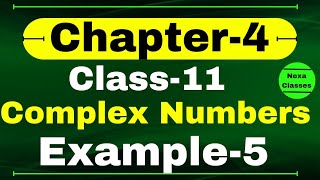 Chapter-4
Class-11
Nexa Classes
Complex Numbers
Example-5